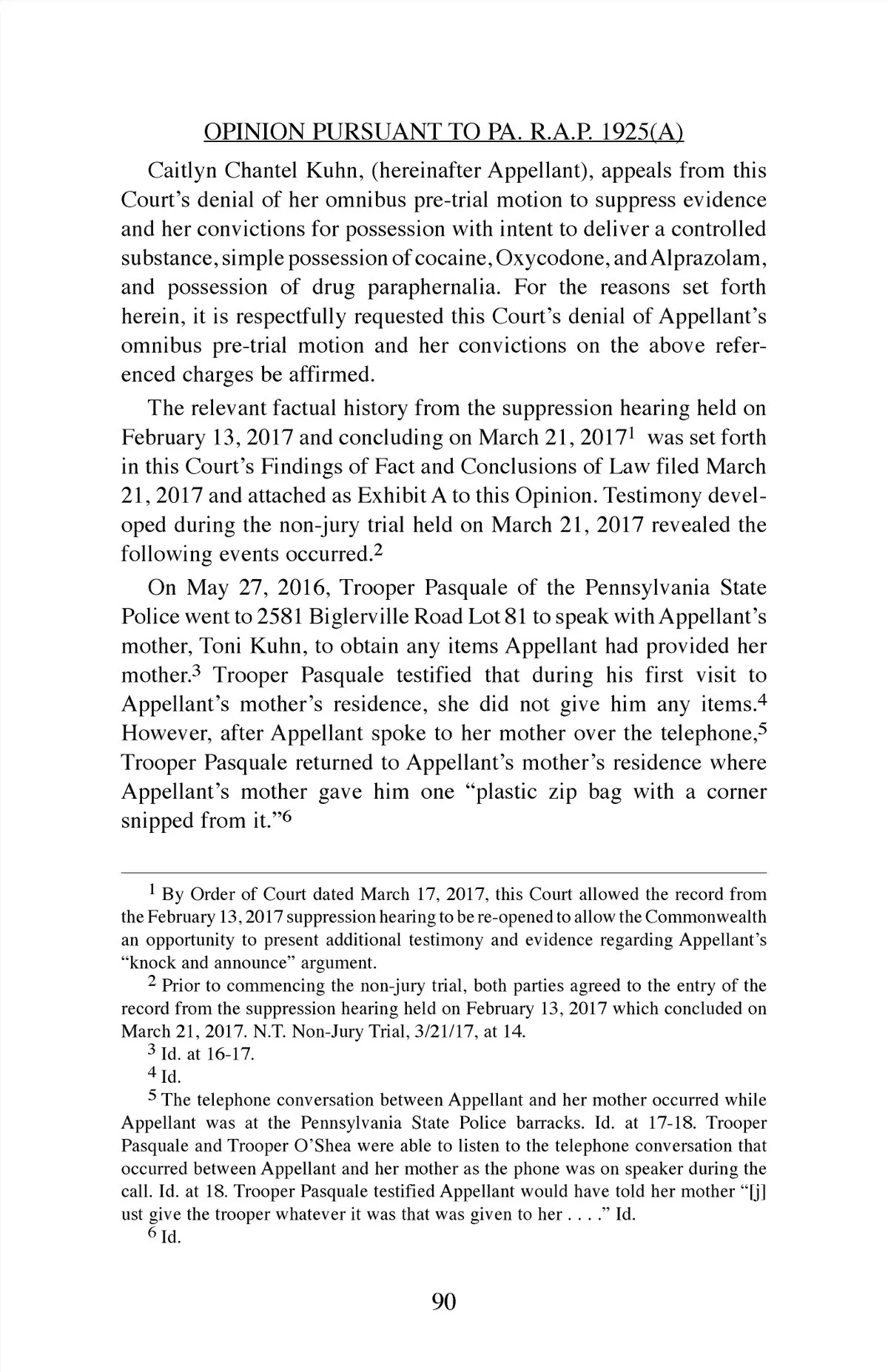 OPINION PURSUANT TO PA. R.A.P. 1925(A)

Caitlyn Chantel Kuhn, (hereinafter Appellant), appeals from this Court's denial of her omnibus pre-trial motion to suppress evidence and her convictions for possession with intent to deliver a controlled substance, simple possession of cocaine, Oxycodone, and Alprazolam, and possession of drug paraphernalia. For the reasons set forth herein, it is respectfully requested this Court's denial of Appellant's omnibus pre-trial motion and her convictions on the above referenced charges be affirmed.

The relevant factual history from the suppression hearing held on February 13, 2017 and concluding on March 21, 2017$^1$ was set forth in this Court's Findings of Fact and Conclusions of Law filed March 21, 2017 and attached as Exhibit A to this Opinion. Testimony developed during the non-jury trial held on March 21, 2017 revealed the following events occurred.$^2$

On May 27, 2016, Trooper Pasquale of the Pennsylvania State Police went to 2581 Biglerville Road Lot 81 to speak with Appellant's mother, Toni Kuhn, to obtain any items Appellant had provided her mother.$^3$ Trooper Pasquale testified that during his first visit to Appellant's mother's residence, she did not give him any items.$^4$ However, after Appellant spoke to her mother over the telephone,$^5$ Trooper Pasquale returned to Appellant's mother's residence where Appellant's mother gave him one "plastic zip bag with a corner snipped from it."$^6$

$^1$ By Order of Court dated March 17, 2017, this Court allowed the record from the February 13, 2017 suppression hearing to be re-opened to allow the Commonwealth an opportunity to present additional testimony and evidence regarding Appellant's "knock and announce" argument.

$^2$ Prior to commencing the non-jury trial, both parties agreed to the entry of the record from the suppression hearing held on February 13, 2017 which concluded on March 21, 2017. N.T. Non-Jury Trial, 3/21/17, at 14.

$^3$ Id. at 16-17.

$^4$ Id.

$^5$ The telephone conversation between Appellant and her mother occurred while Appellant was at the Pennsylvania State Police barracks. Id. at 17-18. Trooper Pasquale and Trooper O'Shea were able to listen to the telephone conversation that occurred between Appellant and her mother as the phone was on speaker during the call. Id. at 18. Trooper Pasquale testified Appellant would have told her mother "[j] ust give the trooper whatever it was that was given to her . . . ." Id.

$^6$ Id.

90